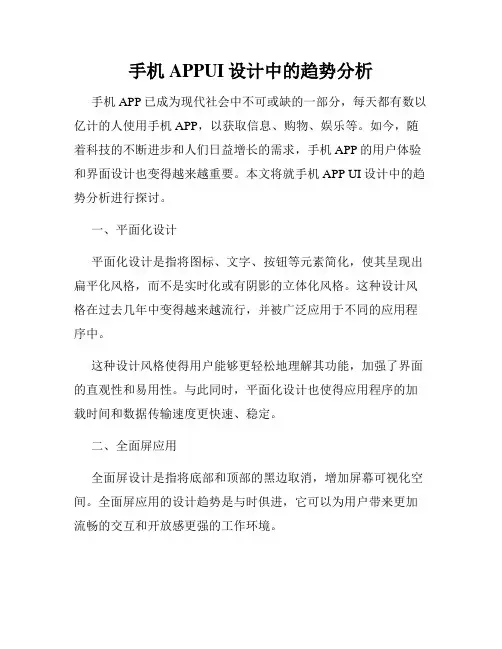 手机 APPUI 设计中的趋势分析

手机 APP 已成为现代社会中不可或缺的一部分，每天都有数以亿计的人使用手机 APP，以获取信息、购物、娱乐等。如今，随着科技的不断进步和人们日益增长的需求，手机 APP 的用户体验和界面设计也变得越来越重要。本文将就手机 APP UI 设计中的趋势分析进行探讨。

一、平面化设计

平面化设计是指将图标、文字、按钮等元素简化，使其呈现出扁平化风格，而不是实时化或有阴影的立体化风格。这种设计风格在过去几年中变得越来越流行，并被广泛应用于不同的应用程序中。

这种设计风格使得用户能够更轻松地理解其功能，加强了界面的直观性和易用性。与此同时，平面化设计也使得应用程序的加载时间和数据传输速度更快速、稳定。

二、全面屏应用

全面屏设计是指将底部和顶部的黑边取消，增加屏幕可视化空间。全面屏应用的设计趋势是与时俱进，它可以为用户带来更加流畅的交互和开放感更强的工作环境。